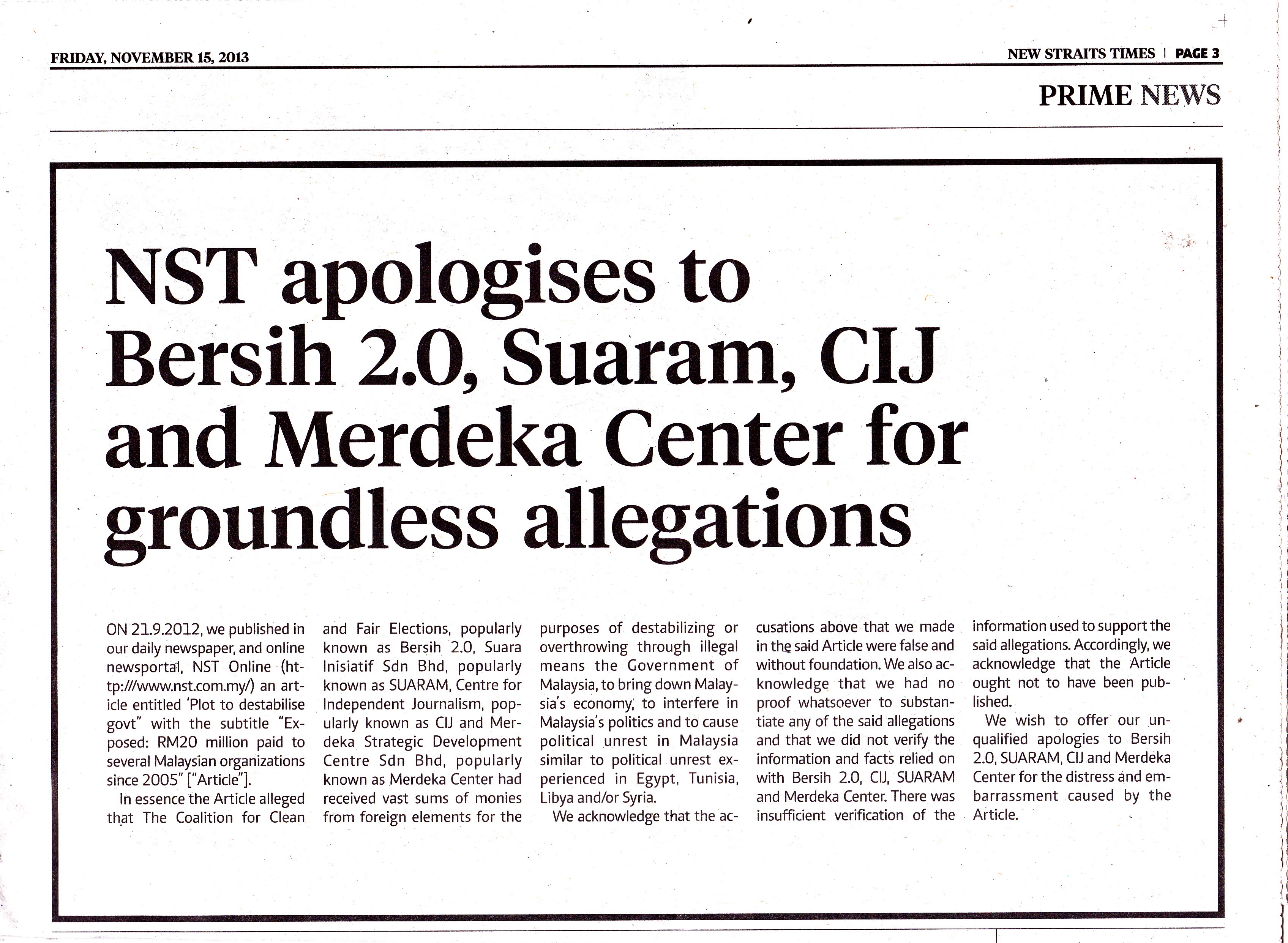 FRIDAY, NOVEMBER 15, 2013

NEW STRAITS TIMES | PAGE 3

PRIME NEWS

NST apologises to Bersih 2.0, Suaram, CIJ and Merdeka Center for groundless allegations

ON 21.9.2012, we published in our daily newspaper, and online newsportal, NST Online (http:///www.nst.com.my/) an article entitled 'Plot to destabilise govt" with the subtitle "Exposed: RM20 million paid to several Malaysian organizations since 2005" ["Article"].

In essence the Article alleged that The Coalition for Clean and Fair Elections, popularly known as Bersih 2.0, Suara Inisiatif Sdn Bhd, popularly known as SUARAM, Centre for Independent Journalism, popularly known as CIJ and Merdeka Strategic Development Centre Sdn Bhd, popularly known as Merdeka Center had received vast sums of monies from foreign elements for the purposes of destabilizing or overthrowing through illegal means the Government of Malaysia, to bring down Malaysia's economy, to interfere in Malaysia's politics and to cause political unrest in Malaysia similar to political unrest experienced in Egypt, Tunisia, Libya and/or Syria.

We acknowledge that the accusations above that we made in the said Article were false and without foundation. We also acknowledge that we had no proof whatsoever to substantiate any of the said allegations and that we did not verify the information and facts relied on with Bersih 2.0, CIJ, SUARAM and Merdeka Center. There was insufficient verification of the information used to support the said allegations. Accordingly, we acknowledge that the Article ought not to have been published.

We wish to offer our unqualified apologies to Bersih 2.0, SUARAM, CIJ and Merdeka Center for the distress and embarrassment caused by the Article.